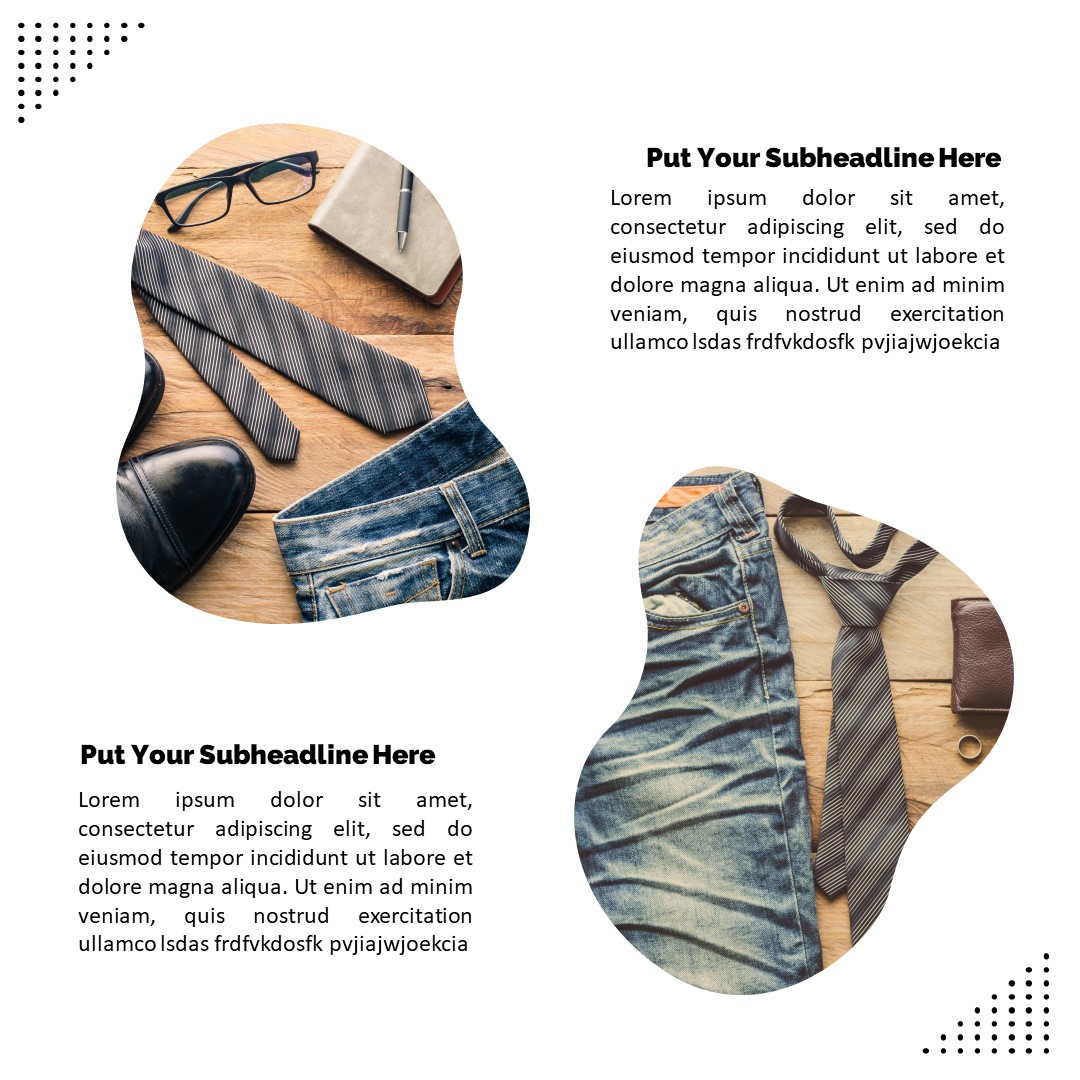 Put Your Subheadline Here

Lorem ipsum dolor sit amet, consectetur adipiscing elit, sed do eiusmod tempor incididunt ut labore et dolore magna aliqua. Ut enim ad minim veniam, quis nostrud exercitation ullamco lsdas frdfvkdosfk pvjiajwjoekcia

Put Your Subheadline Here

Lorem ipsum dolor sit amet, consectetur adipiscing elit, sed do eiusmod tempor incididunt ut labore et dolore magna aliqua. Ut enim ad minim veniam, quis nostrud exercitation ullamco lsdas frdfvkdosfk pvjiajwjoekcia